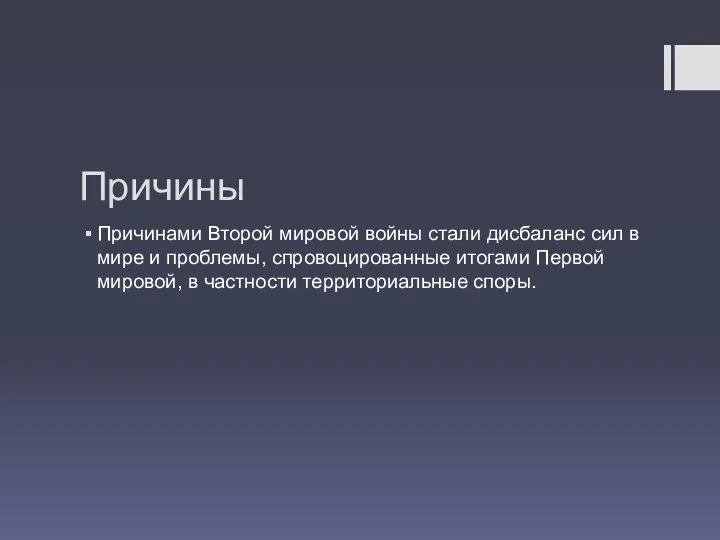 Причины

▪ Причинами Второй мировой войны стали дисбаланс сил в мире и проблемы, спровоцированные итогами Первой мировой, в частности территориальные споры.